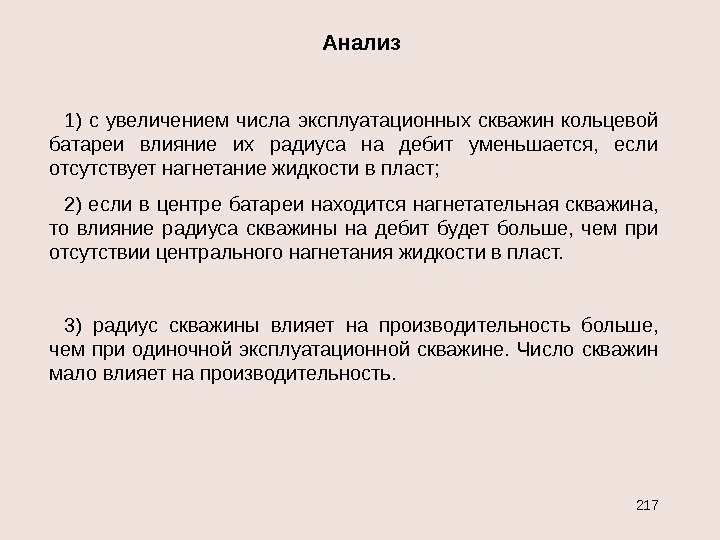 Анализ

1) с увеличением числа эксплуатационных скважин кольцевой батареи влияние их радиуса на дебит уменьшается, если отсутствует нагнетание жидкости в пласт;

2) если в центре батареи находится нагнетательная скважина, то влияние радиуса скважины на дебит будет больше, чем при отсутствии центрального нагнетания жидкости в пласт.

3) радиус скважины влияет на производительность больше, чем при одиночной эксплуатационной скважине. Число скважин мало влияет на производительность.

217